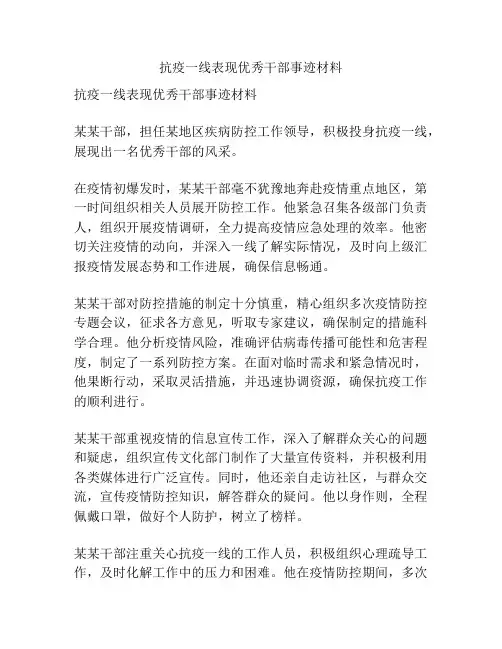 抗疫一线表现优秀干部事迹材料

抗疫一线表现优秀干部事迹材料

某某干部，担任某地区疾病防控工作领导，积极投身抗疫一线，展现出一名优秀干部的风采。

在疫情初爆发时，某某干部毫不犹豫地奔赴疫情重点地区，第一时间组织相关人员展开防控工作。他紧急召集各级部门负责人，组织开展疫情调研，全力提高疫情应急处理的效率。他密切关注疫情的动向，并深入一线了解实际情况，及时向上级汇报疫情发展态势和工作进展，确保信息畅通。

某某干部对防控措施的制定十分慎重，精心组织多次疫情防控专题会议，征求各方意见，听取专家建议，确保制定的措施科学合理。他分析疫情风险，准确评估病毒传播可能性和危害程度，制定了一系列防控方案。在面对临时需求和紧急情况时，他果断行动，采取灵活措施，并迅速协调资源，确保抗疫工作的顺利进行。

某某干部重视疫情的信息宣传工作，深入了解群众关心的问题和疑虑，组织宣传文化部门制作了大量宣传资料，并积极利用各类媒体进行广泛宣传。同时，他还亲自走访社区，与群众交流，宣传疫情防控知识，解答群众的疑问。他以身作则，全程佩戴口罩，做好个人防护，树立了榜样。

某某干部注重关心抗疫一线的工作人员，积极组织心理疏导工作，及时化解工作中的压力和困难。他在疫情防控期间，多次